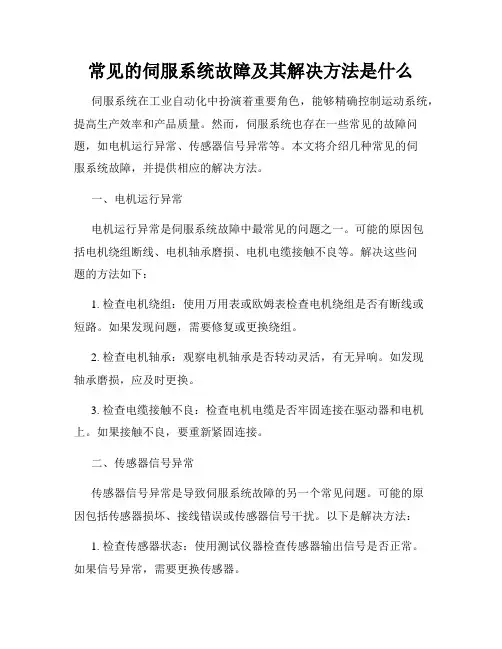 常见的伺服系统故障及其解决方法是什么

伺服系统在工业自动化中扮演着重要角色，能够精确控制运动系统，提高生产效率和产品质量。然而，伺服系统也存在一些常见的故障问题，如电机运行异常、传感器信号异常等。本文将介绍几种常见的伺服系统故障，并提供相应的解决方法。

一、电机运行异常

电机运行异常是伺服系统故障中最常见的问题之一。可能的原因包括电机绕组断线、电机轴承磨损、电机电缆接触不良等。解决这些问题的方法如下：

1. 检查电机绕组：使用万用表或欧姆表检查电机绕组是否有断线或短路。如果发现问题，需要修复或更换绕组。

2. 检查电机轴承：观察电机轴承是否转动灵活，有无异响。如发现轴承磨损，应及时更换。

3. 检查电缆接触不良：检查电机电缆是否牢固连接在驱动器和电机上。如果接触不良，要重新紧固连接。

二、传感器信号异常

传感器信号异常是导致伺服系统故障的另一个常见问题。可能的原因包括传感器损坏、接线错误或传感器信号干扰。以下是解决方法：

1. 检查传感器状态：使用测试仪器检查传感器输出信号是否正常。如果信号异常，需要更换传感器。